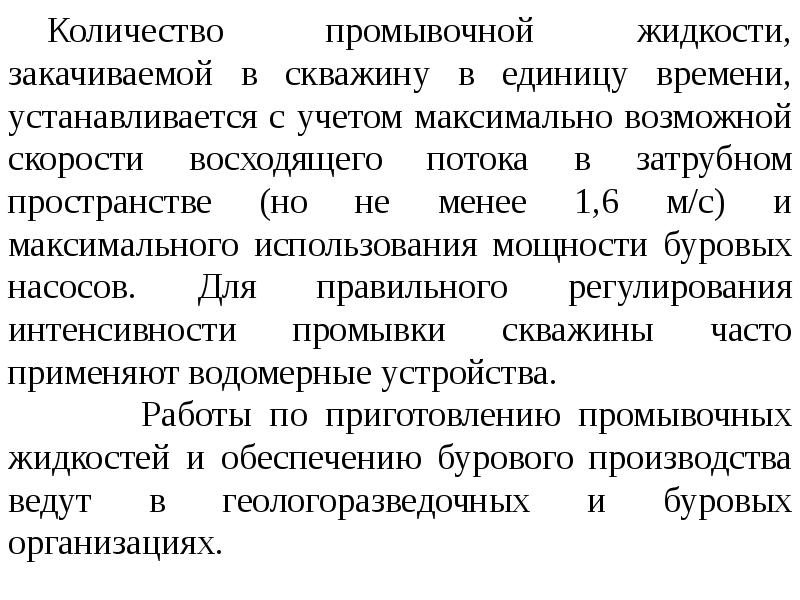 Количество промывочной жидкости, закачиваемой в скважину в единицу времени, устанавливается с учетом максимально возможной скорости восходящего потока в затрубном пространстве (но не менее 1,6 м/с) и максимального использования мощности буровых насосов. Для правильного регулирования интенсивности промывки скважины часто применяют водомерные устройства.

Работы по приготовлению промывочных жидкостей и обеспечению бурового производства ведут в геологоразведочных и буровых организациях.